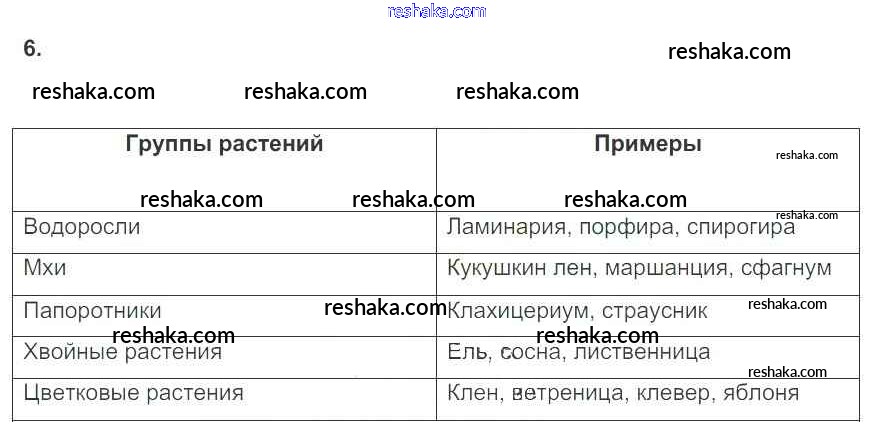 6.

| Группы растений | Примеры |
|---|---|
| Водоросли | Ламинария, порфира, спирогира |
| Мхи | Кукушкин лен, маршанция, сфагнум |
| Папоротники | Клахицериум, страусник |
| Хвойные растения | Ель, сосна, лиственница |
| Цветковые растения | Клен, ветреница, клевер, яблоня |

reshaka.com